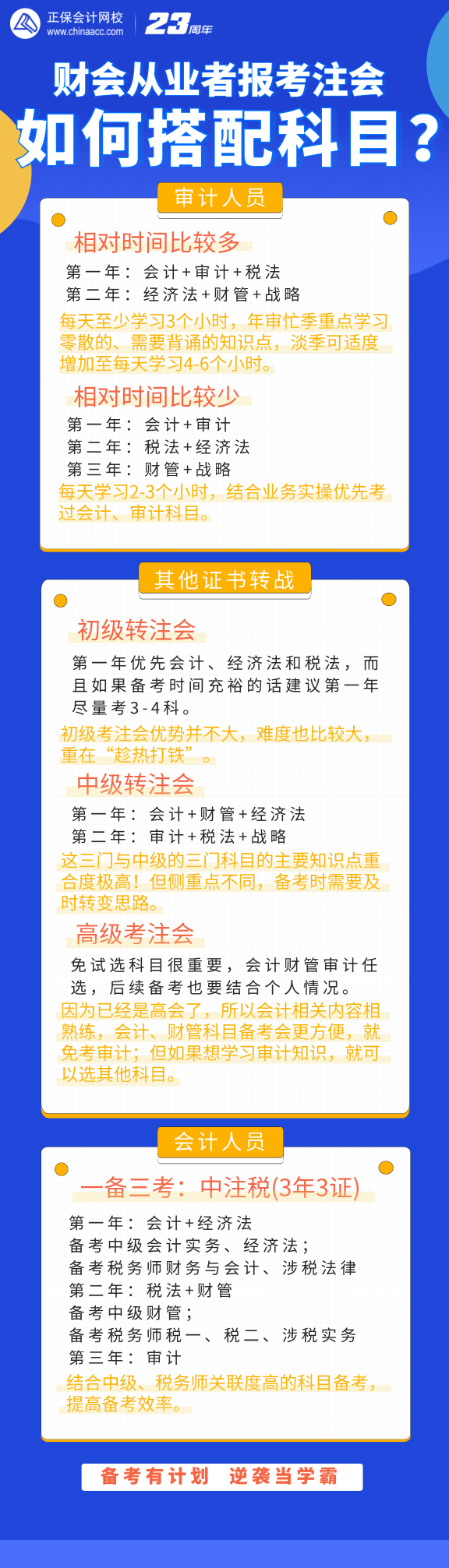 正保会计网校
www.chinaacc.com
23周年

财会从业者报考注会
如何搭配科目？

审计人员

相对时间比较多
第一年：会计+审计+税法
第二年：经济法+财管+战略
每天至少学习3个小时，年审忙季重点学习零散的、需要背诵的知识点，淡季可适度增加至每天学习4-6个小时。

相对时间比较少
第一年：会计+审计
第二年：税法+经济法
第三年：财管+战略
每天学习2-3个小时，结合业务实操优先考过会计、审计科目。

其他证书转战

初级转注会
第一年优先会计、经济法和税法，而且如果备考时间充裕的话建议第一年尽量考3-4科。
初级考注会优势并不大，难度也比较大，重在“趁热打铁”。

中级转注会
第一年：会计+财管+经济法
第二年：审计+税法+战略
这三门与中级的三门科目的主要知识点重合度极高！但侧重点不同，备考时需要及时转变思路。

高级考注会
免试选科目很重要，会计财管审计任选，后续备考也要结合个人情况。
因为已经是高会了，所以会计相关内容相熟练，会计、财管科目备考会更方便，就免考审计；但如果想学习审计知识，就可以选其他科目。

会计人员

一备三考：中注税(3年3证)
第一年：会计+经济法
备考中级会计实务、经济法；
备考税务师财务与会计、涉税法律
第二年：税法+财管
备考中级财管；
备考税务师税一、税二、涉税实务
第三年：审计
结合中级、税务师关联度高的科目备考，提高备考效率。

备考有计划 逆袭当学霸